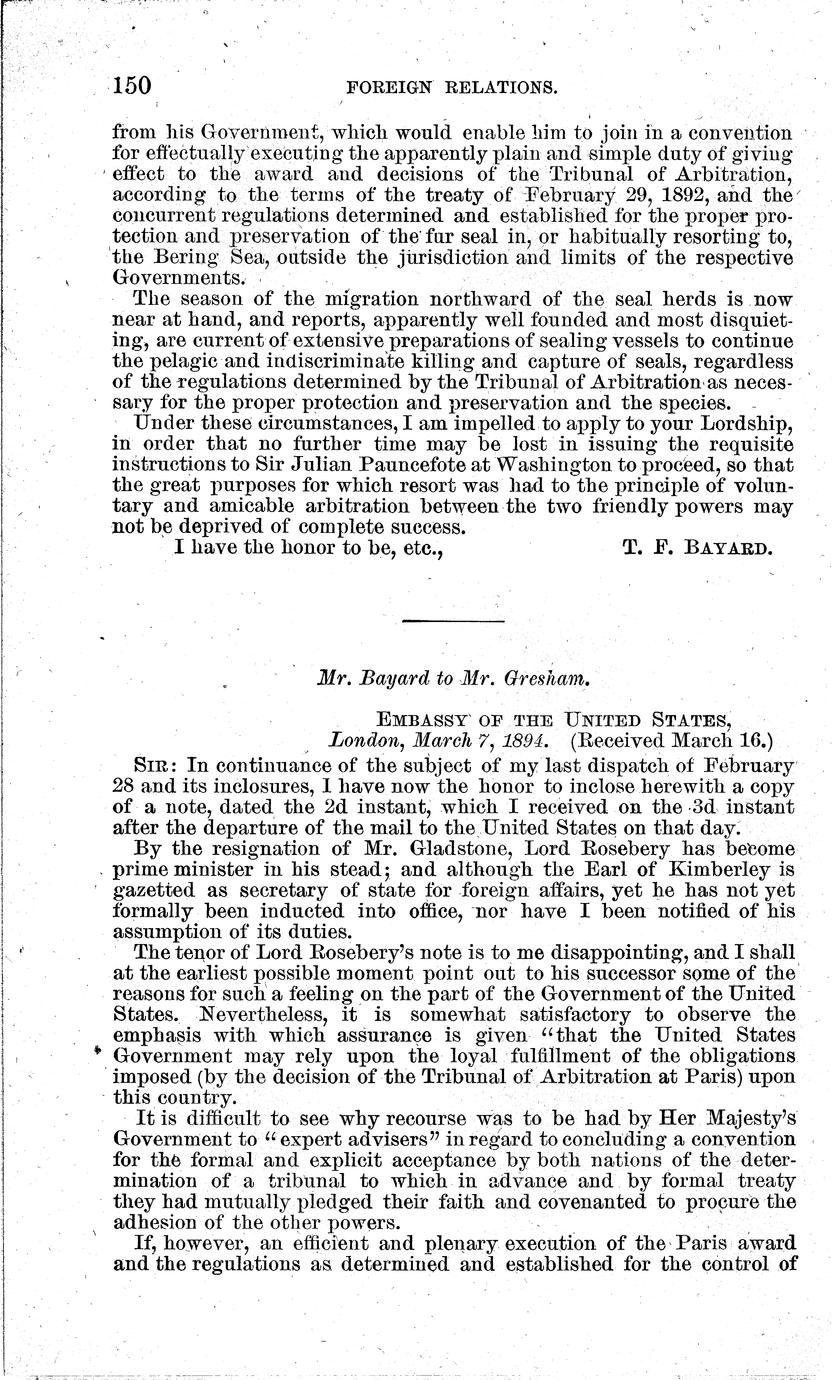 150 FOREIGN RELATIONS.

from his Government, which would enable him to join in a convention for effectually executing the apparently plain and simple duty of giving effect to the award and decisions of the Tribunal of Arbitration, according to the terms of the treaty of February 29, 1892, and the concurrent regulations determined and established for the proper protection and preservation of the fur seal in, or habitually resorting to, the Bering Sea, outside the jurisdiction and limits of the respective Governments.

The season of the migration northward of the seal herds is now near at hand, and reports, apparently well founded and most disquieting, are current of extensive preparations of sealing vessels to continue the pelagic and indiscriminate killing and capture of seals, regardless of the regulations determined by the Tribunal of Arbitration as necessary for the proper protection and preservation and the species.

Under these circumstances, I am impelled to apply to your Lordship, in order that no further time may be lost in issuing the requisite instructions to Sir Julian Pauncefote at Washington to proceed, so that the great purposes for which resort was had to the principle of voluntary and amicable arbitration between the two friendly powers may not be deprived of complete success.

I have the honor to be, etc., T. F. BAYARD.

Mr. Bayard to Mr. Gresham.

EMBASSY OF THE UNITED STATES,
London, March 7, 1894. (Received March 16.)

SIR: In continuance of the subject of my last dispatch of February 28 and its inclosures, I have now the honor to inclose herewith a copy of a note, dated the 2d instant, which I received on the 3d instant after the departure of the mail to the United States on that day.

By the resignation of Mr. Gladstone, Lord Rosebery has become prime minister in his stead; and although the Earl of Kimberley is gazetted as secretary of state for foreign affairs, yet he has not yet formally been inducted into office, nor have I been notified of his assumption of its duties.

The tenor of Lord Rosebery's note is to me disappointing, and I shall at the earliest possible moment point out to his successor some of the reasons for such a feeling on the part of the Government of the United States. Nevertheless, it is somewhat satisfactory to observe the emphasis with which assurance is given "that the United States Government may rely upon the loyal fulfillment of the obligations imposed (by the decision of the Tribunal of Arbitration at Paris) upon this country.

It is difficult to see why recourse was to be had by Her Majesty's Government to "expert advisers" in regard to concluding a convention for the formal and explicit acceptance by both nations of the determination of a tribunal to which in advance and by formal treaty they had mutually pledged their faith and covenanted to procure the adhesion of the other powers.

If, however, an efficient and plenary execution of the Paris award and the regulations as determined and established for the control of